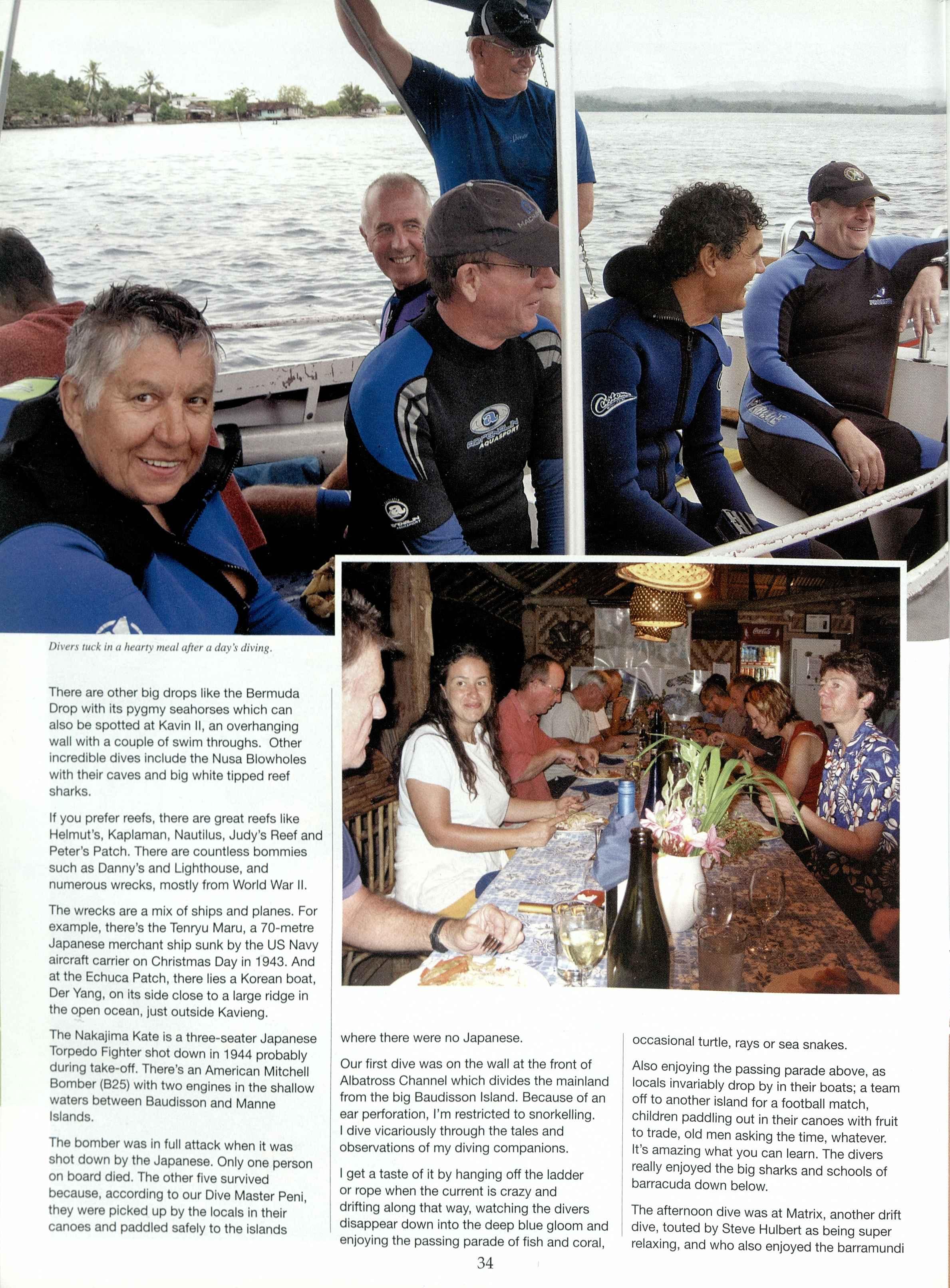 Divers tuck in a hearty meal after a day's diving.

There are other big drops like the Bermuda Drop with its pygmy seahorses which can also be spotted at Kavin II, an overhanging wall with a couple of swim throughs. Other incredible dives include the Nusa Blowholes with their caves and big white tipped reef sharks.

If you prefer reefs, there are great reefs like Helmut's, Kaplaman, Nautilus, Judy's Reef and Peter's Patch. There are countless bommies such as Danny's and Lighthouse, and numerous wrecks, mostly from World War II.

The wrecks are a mix of ships and planes. For example, there's the Tenryu Maru, a 70-metre Japanese merchant ship sunk by the US Navy aircraft carrier on Christmas Day in 1943. And at the Echuca Patch, there lies a Korean boat, Der Yang, on its side close to a large ridge in the open ocean, just outside Kavieng.

The Nakajima Kate is a three-seater Japanese Torpedo Fighter shot down in 1944 probably during take-off. There's an American Mitchell Bomber (B25) with two engines in the shallow waters between Baudisson and Manne Islands.

The bomber was in full attack when it was shot down by the Japanese. Only one person on board died. The other five survived because, according to our Dive Master Peni, they were picked up by the locals in their canoes and paddled safely to the islands where there were no Japanese.

Our first dive was on the wall at the front of Albatross Channel which divides the mainland from the big Baudisson Island. Because of an ear perforation, I'm restricted to snorkelling. I dive vicariously through the tales and observations of my diving companions.

I get a taste of it by hanging off the ladder or rope when the current is crazy and drifting along that way, watching the divers disappear down into the deep blue gloom and enjoying the passing parade of fish and coral, occasional turtle, rays or sea snakes.

Also enjoying the passing parade above, as locals invariably drop by in their boats; a team off to another island for a football match, children paddling out in their canoes with fruit to trade, old men asking the time, whatever. It's amazing what you can learn. The divers really enjoyed the big sharks and schools of barracuda down below.

The afternoon dive was at Matrix, another drift dive, touted by Steve Hulbert as being super relaxing, and who also enjoyed the barramundi

34